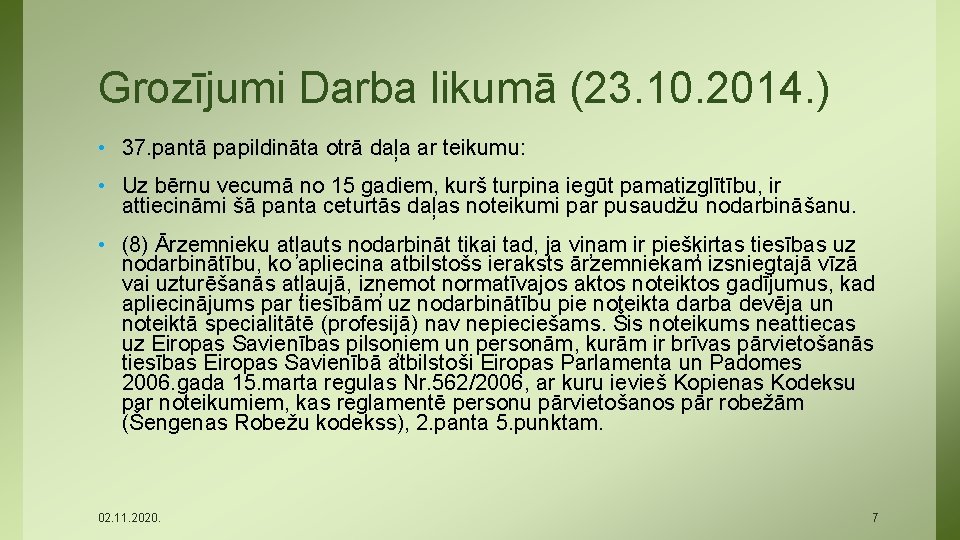 Grozījumi Darba likumā (23.10.2014.)

• 37.pantā papildināta otrā daļa ar teikumu:

• Uz bērnu vecumā no 15 gadiem, kurš turpina iegūt pamatizglītību, ir attiecināmi šā panta ceturtās daļas noteikumi par pusaudžu nodarbināšanu.

• (8) Ārzemnieku atļauts nodarbināt tikai tad, ja viņam ir piešķirtas tiesības uz nodarbinātību, ko apliecina atbilstošs ieraksts ārzemniekam izsniegtajā vīzā vai uzturēšanās atļaujā, izņemot normatīvajos aktos noteiktos gadījumus, kad apliecinājums par tiesībām uz nodarbinātību pie noteikta darba devēja un noteiktā specialitātē (profesijā) nav nepieciešams. Šis noteikums neattiecas uz Eiropas Savienības pilsoņiem un personām, kurām ir brīvas pārvietošanās tiesības Eiropas Savienībā atbilstoši Eiropas Parlamenta un Padomes 2006.gada 15.marta regulas Nr.562/2006, ar kuru ievieš Kopienas Kodeksu par noteikumiem, kas reglamentē personu pārvietošanos pār robežām (Šengenas Robežu kodekss), 2.panta 5.punktam.

02.11.2020.

7